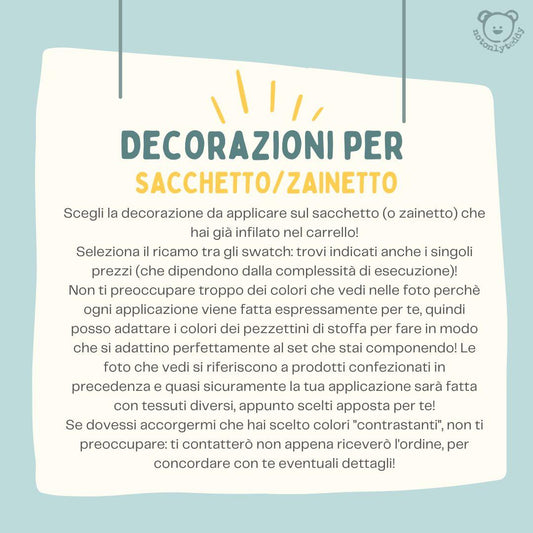 notonlyteddy

DECORAZIONI PER
SACCHETTO/ZAINETTO

Scegli la decorazione da applicare sul sacchetto (o zainetto) che hai già infilato nel carrello!
Seleziona il ricamo tra gli swatch: trovi indicati anche i singoli prezzi (che dipendono dalla complessità di esecuzione)!
Non ti preoccupare troppo dei colori che vedi nelle foto perchè ogni applicazione viene fatta espressamente per te, quindi posso adattare i colori dei pezzettini di stoffa per fare in modo che si adattino perfettamente al set che stai componendo! Le foto che vedi si riferiscono a prodotti confezionati in precedenza e quasi sicuramente la tua applicazione sarà fatta con tessuti diversi, appunto scelti apposta per te!
Se dovessi accorgermi che hai scelto colori "contrastanti", non ti preoccupare: ti contatterò non appena riceverò l'ordine, per concordare con te eventuali dettagli!